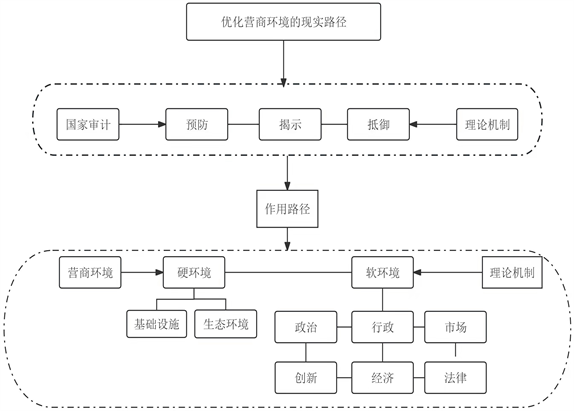 优化营商环境的现实路径

国家审计
预防
揭示
抵御
理论机制

作用路径

营商环境
硬环境
软环境
理论机制
基础设施
生态环境
政治
行政
市场
创新
经济
法律